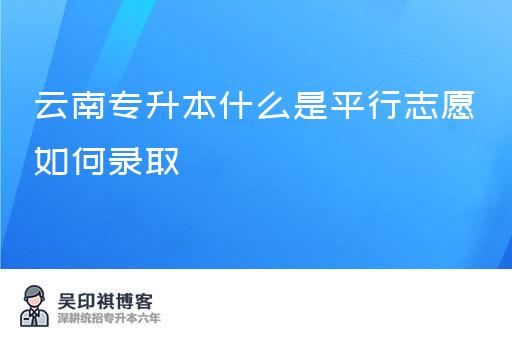 云南专升本什么是平行志愿如何录取

吴印祺博客
深耕统招专升本六年